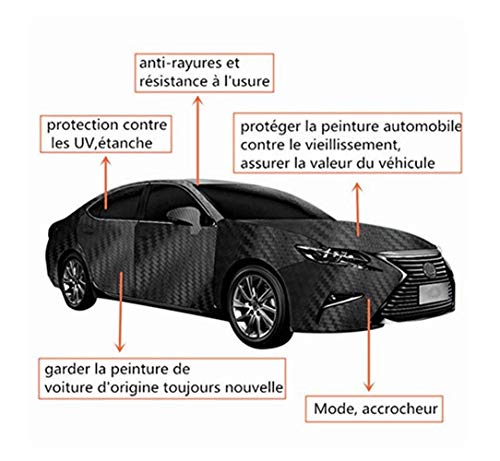 anti-rayures et résistance à l'usure

protection contre les UV,étanche

protéger la peinture automobile contre le vieillissement, assurer la valeur du véhicule

garder la peinture de voiture d'origine toujours nouvelle

Mode, accrocheur